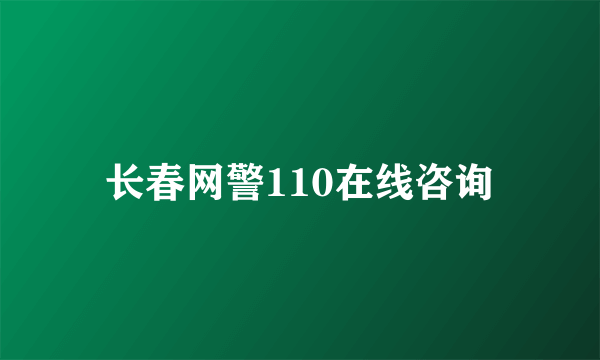 长春网警110在线咨询